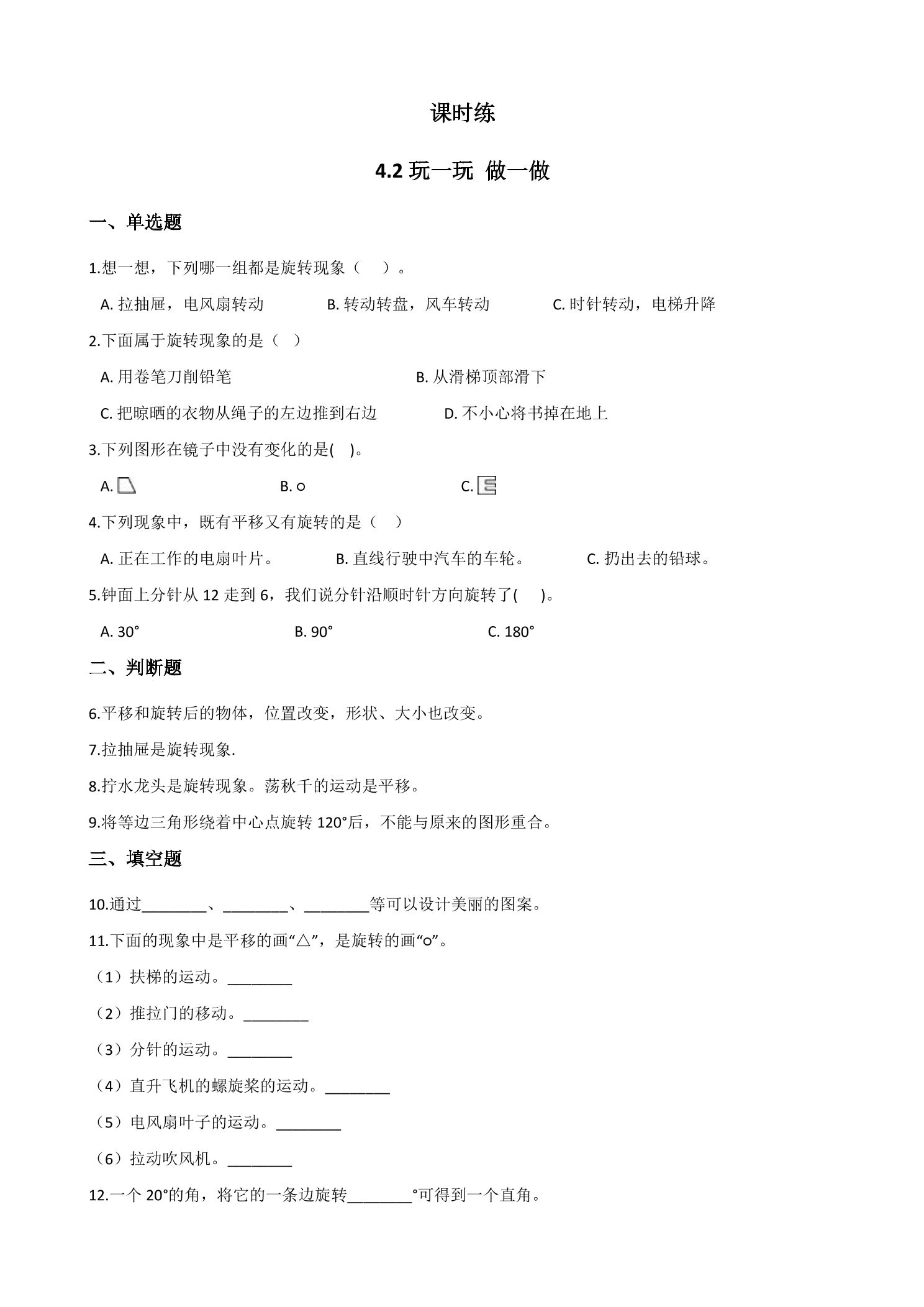 课时练

4.2玩一玩 做一做

一、单选题

1.想一想，下列哪一组都是旋转现象（ ）。

A.拉抽屉，电风扇转动 B.转动转盘，风车转动 C.时针转动，电梯升降

2.下面属于旋转现象的是（ ）

A.用卷笔刀削铅笔 B.从滑梯顶部滑下

C.把晾晒的衣物从绳子的左边推到右边 D.不小心将书掉在地上

3.下列图形在镜子中没有变化的是( )。

A. B.○ C.

4.下列现象中，既有平移又有旋转的是（ ）

A.正在工作的电扇叶片。 B.直线行驶中汽车的车轮。 C.扔出去的铅球。

5.钟面上分针从12走到6，我们说分针沿顺时针方向旋转了( )。

A.30° B.90° C.180°

二、判断题

6.平移和旋转后的物体，位置改变，形状、大小也改变。

7.拉抽屉是旋转现象.

8.拧水龙头是旋转现象。荡秋千的运动是平移。

9.将等边三角形绕着中心点旋转120°后，不能与原来的图形重合。

三、填空题

10.通过____、____、____等可以设计美丽的图案。

11.下面的现象中是平移的画“△”，是旋转的画“○”。

（1）扶梯的运动。____

（2）推拉门的移动。____

（3）分针的运动。____

（4）直升飞机的螺旋桨的运动。____

（5）电风扇叶子的运动。____

（6）拉动吹风机。____

12.一个20°的角，将它的一条边旋转____°可得到一个直角。